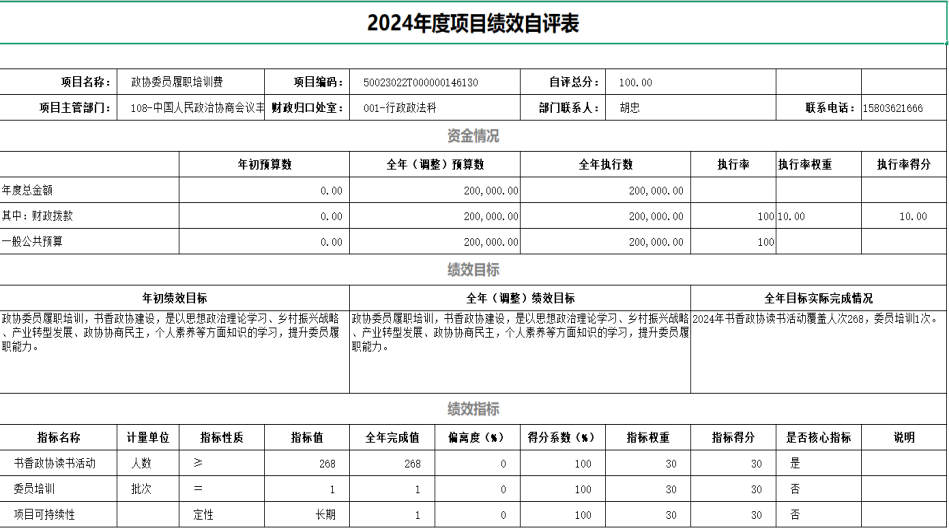 2024年度项目绩效自评表

| 项目名称: | 政协委员履职培训费 | 项目编码: | 50023022T000000146130 | 自评总分: | 100.00 | | |
|---|---|---|---|---|---|---|---|
| 项目主管部门: | 108-中国人民政治协商会议丰 | 财政归口处室: | 001-行政政法科 | 部门联系人: | 胡忠 | 联系电话: | 15803621666 |

资金情况

| | 年初预算数 | 全年(调整)预算数 | 全年执行数 | 执行率 | 执行率权重 | 执行率得分 |
|---|---|---|---|---|---|---|
| 年度总金额 | 0.00 | 200,000.00 | 200,000.00 | | | |
| 其中:财政拨款 | 0.00 | 200,000.00 | 200,000.00 | 100 | 10.00 | 10.00 |
| 一般公共预算 | 0.00 | 200,000.00 | 200,000.00 | 100 | | |

绩效目标

| 年初绩效目标 | 全年(调整)绩效目标 | 全年目标实际完成情况 |
|---|---|---|
| 政协委员履职培训,书香政协建设,是以思想政治理论学习、乡村振兴战略、产业转型发展、政协协商民主,个人素养等方面知识的学习,提升委员履职能力。 | 政协委员履职培训,书香政协建设,是以思想政治理论学习、乡村振兴战略、产业转型发展、政协协商民主,个人素养等方面知识的学习,提升委员履职能力。 | 2024年书香政协读书活动覆盖人次268,委员培训1次。 |

绩效指标

| 指标名称 | 计量单位 | 指标性质 | 指标值 | 全年完成值 | 偏离度(%) | 得分系数(%) | 指标权重 | 指标得分 | 是否核心指标 | 说明 |
|---|---|---|---|---|---|---|---|---|---|---|
| 书香政协读书活动 | 人数 | ≥ | 268 | 268 | 0 | 100 | 30 | 30 | 是 | |
| 委员培训 | 批次 | = | 1 | 1 | 0 | 100 | 30 | 30 | 否 | |
| 项目可持续性 | | 定性 | 长期 | 1 | 0 | 100 | 30 | 30 | 否 | |